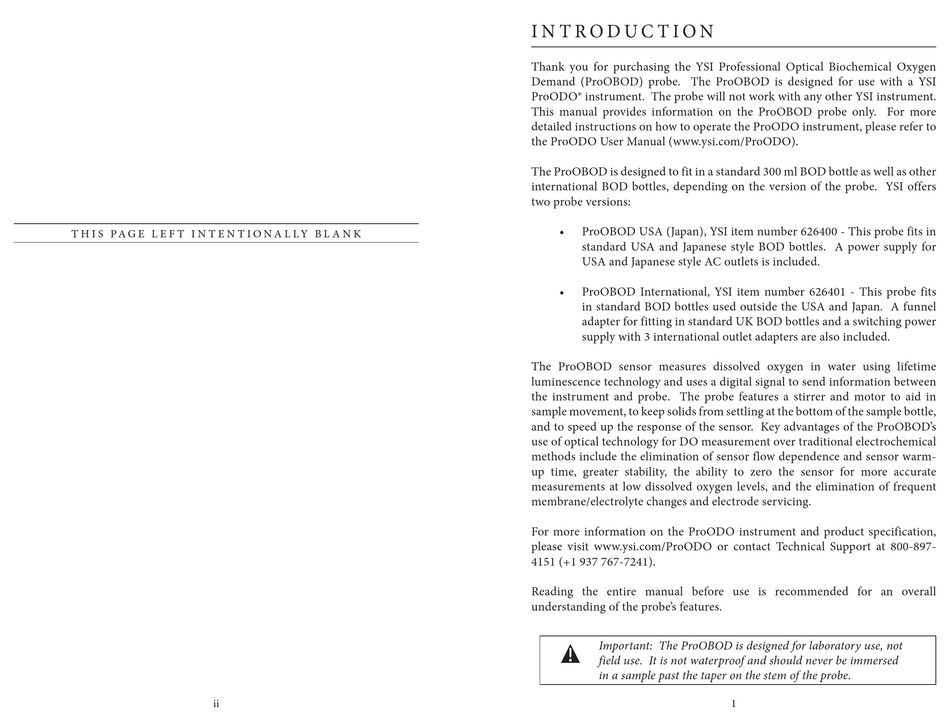 THIS PAGE LEFT INTENTIONALLY BLANK

ii

INTRODUCTION

Thank you for purchasing the YSI Professional Optical Biochemical Oxygen Demand (ProOBOD) probe. The ProOBOD is designed for use with a YSI ProODO® instrument. The probe will not work with any other YSI instrument. This manual provides information on the ProOBOD probe only. For more detailed instructions on how to operate the ProODO instrument, please refer to the ProODO User Manual (www.ysi.com/ProODO).

The ProOBOD is designed to fit in a standard 300 ml BOD bottle as well as other international BOD bottles, depending on the version of the probe. YSI offers two probe versions:

• ProOBOD USA (Japan), YSI item number 626400 - This probe fits in standard USA and Japanese style BOD bottles. A power supply for USA and Japanese style AC outlets is included.

• ProOBOD International, YSI item number 626401 - This probe fits in standard BOD bottles used outside the USA and Japan. A funnel adapter for fitting in standard UK BOD bottles and a switching power supply with 3 international outlet adapters are also included.

The ProOBOD sensor measures dissolved oxygen in water using lifetime luminescence technology and uses a digital signal to send information between the instrument and probe. The probe features a stirrer and motor to aid in sample movement, to keep solids from settling at the bottom of the sample bottle, and to speed up the response of the sensor. Key advantages of the ProOBOD's use of optical technology for DO measurement over traditional electrochemical methods include the elimination of sensor flow dependence and sensor warm-up time, greater stability, the ability to zero the sensor for more accurate measurements at low dissolved oxygen levels, and the elimination of frequent membrane/electrolyte changes and electrode servicing.

For more information on the ProODO instrument and product specification, please visit www.ysi.com/ProODO or contact Technical Support at 800-897-4151 (+1 937 767-7241).

Reading the entire manual before use is recommended for an overall understanding of the probe's features.

Important: The ProOBOD is designed for laboratory use, not field use. It is not waterproof and should never be immersed in a sample past the taper on the stem of the probe.

1